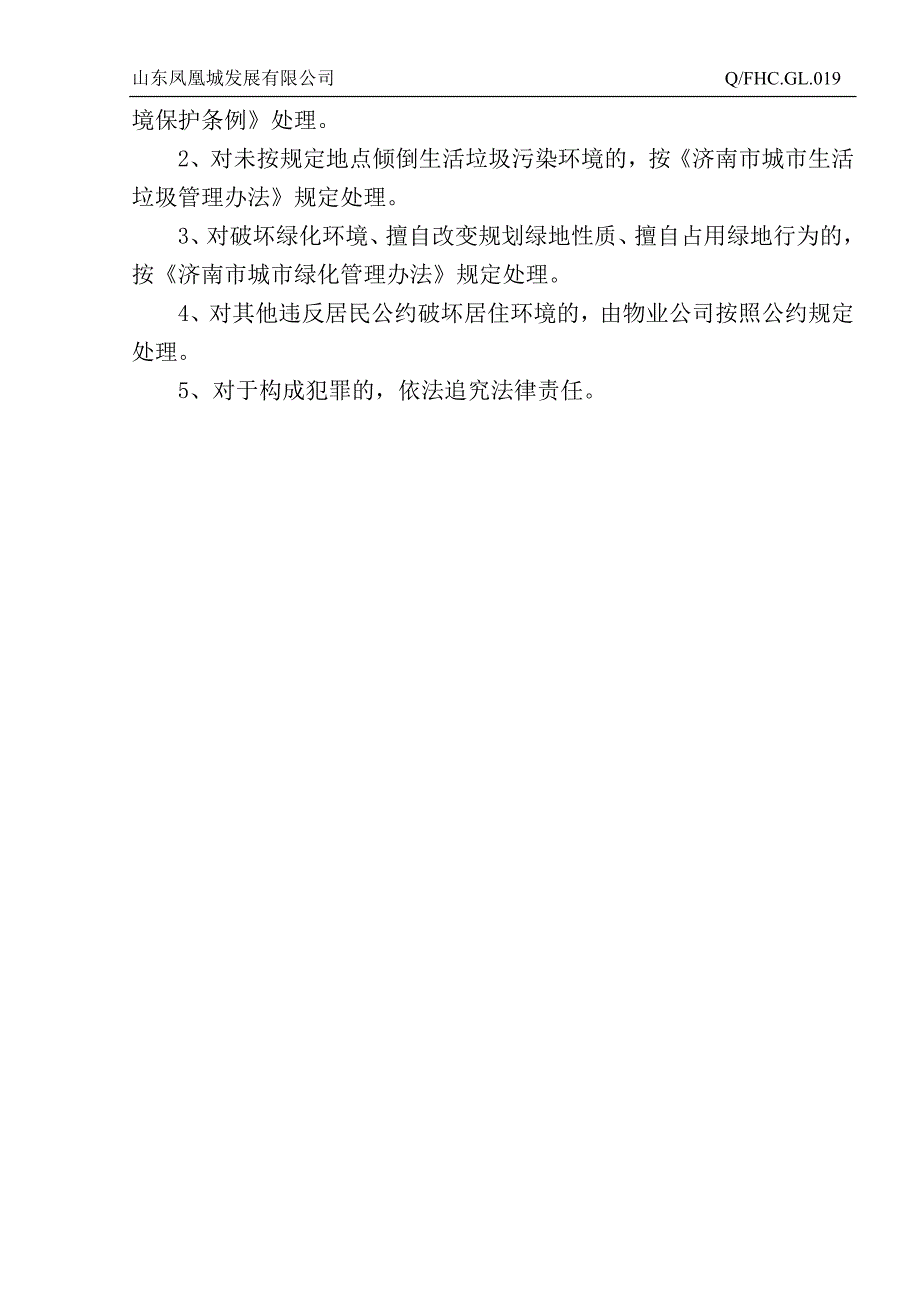 山东凤凰城发展有限公司 Q/FHC.GL.019

境保护条例》处理。

2、对未按规定地点倾倒生活垃圾污染环境的，按《济南市城市生活垃圾管理办法》规定处理。

3、对破坏绿化环境、擅自改变规划绿地性质、擅自占用绿地行为的，按《济南市城市绿化管理办法》规定处理。

4、对其他违反居民公约破坏居住环境的，由物业公司按照公约规定处理。

5、对于构成犯罪的，依法追究法律责任。